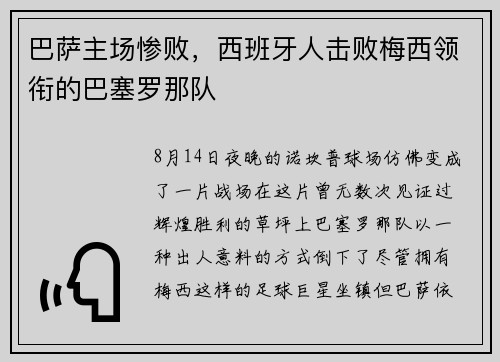 巴萨主场惨败，西班牙人击败梅西领衔的巴塞罗那队

8月14日夜晚的诺坎普球场仿佛变成了一片战场在这片曾无数次见证过辉煌胜利的草坪上巴塞罗那队以一种出人意料的方式倒下了尽管拥有梅西这样的足球巨星坐镇但巴萨依